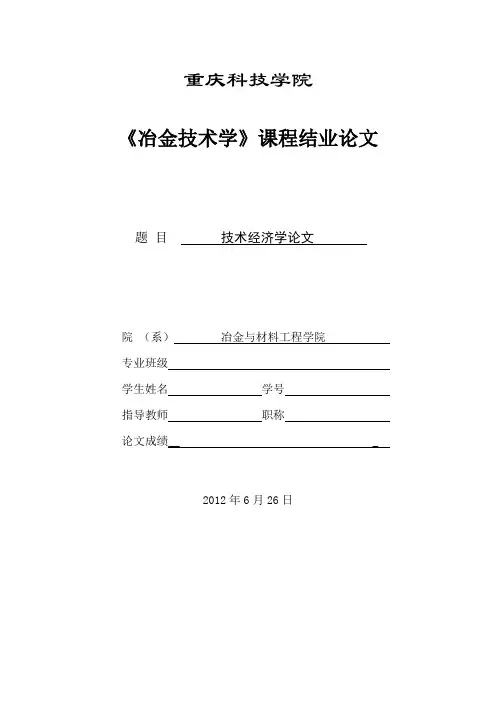 重庆科技学院

《冶金技术学》课程结业论文

题 目 技术经济学论文

院 （系） 冶金与材料工程学院

专业班级

学生姓名 学号

指导教师 职称

论文成绩

2012 年 6 月 26 日